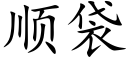 顺袋